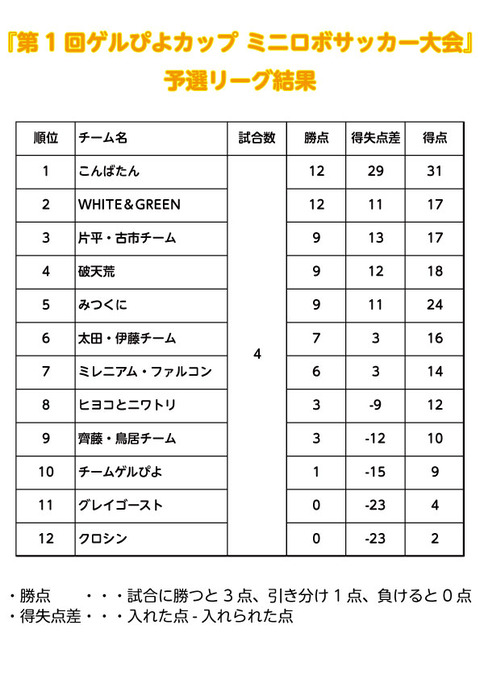 『第１回ゲルぴよカップ ミニロボサッカー大会』
予選リーグ結果

| 順位 | チーム名 | 試合数 | 勝点 | 得失点差 | 得点 |
|---|---|---|---|---|---|
| 1 | こんばたん | 4 | 12 | 29 | 31 |
| 2 | WHITE＆GREEN | | 12 | 11 | 17 |
| 3 | 片平・古市チーム | | 9 | 13 | 17 |
| 4 | 破天荒 | | 9 | 12 | 18 |
| 5 | みつくに | | 9 | 11 | 24 |
| 6 | 太田・伊藤チーム | | 7 | 3 | 16 |
| 7 | ミレニアム・ファルコン | | 6 | 3 | 14 |
| 8 | ヒヨコとニワトリ | | 3 | -9 | 12 |
| 9 | 齊藤・鳥居チーム | | 3 | -12 | 10 |
| 10 | チームゲルぴよ | | 1 | -15 | 9 |
| 11 | グレイゴースト | | 0 | -23 | 4 |
| 12 | クロシン | | 0 | -23 | 2 |

・勝点　　・・・試合に勝つと３点、引き分け１点、負けると０点
・得失点差・・・入れた点 - 入れられた点